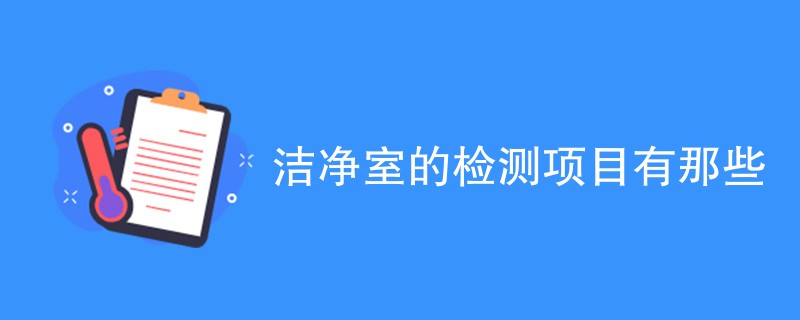 洁净室的检测项目有那些